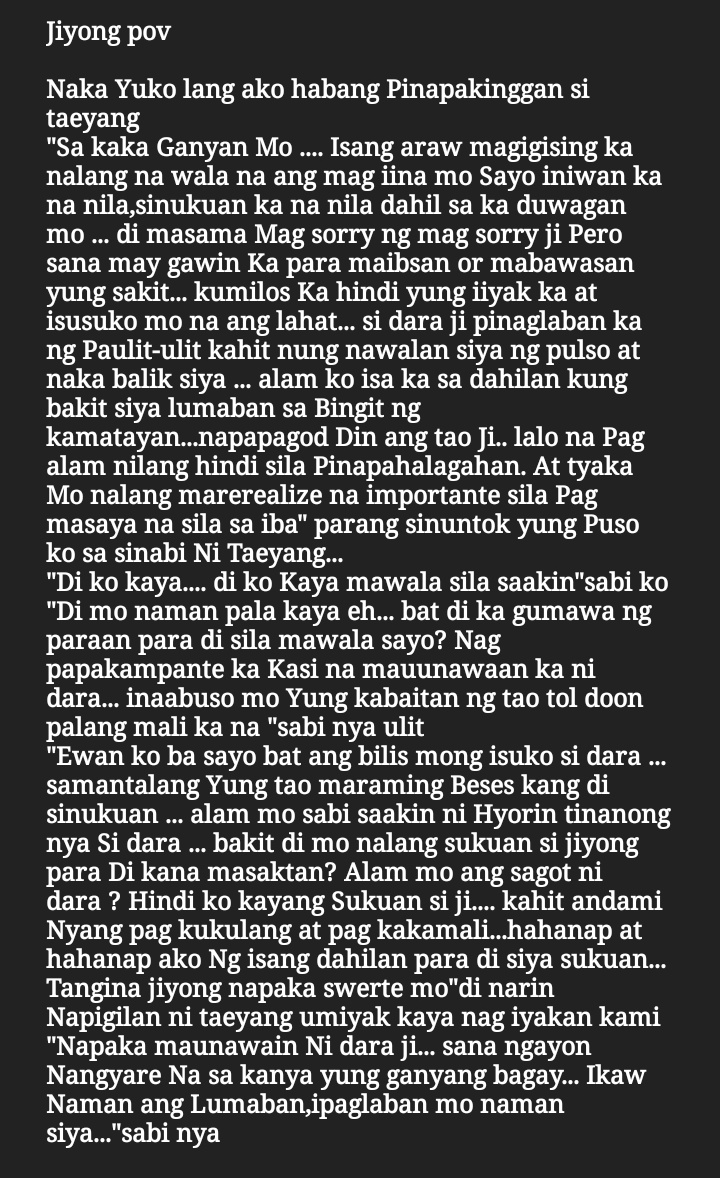 Jiyong pov

Naka Yuko lang ako habang Pinapakinggan si taeyang
"Sa kaka Ganyan Mo .... Isang araw magigising ka nalang na wala na ang mag iina mo Sayo iniwan ka na nila,sinukuan ka na nila dahil sa ka duwagan mo ... di masama Mag sorry ng mag sorry ji Pero sana may gawin Ka para maibsan or mabawasan yung sakit... kumilos Ka hindi yung iiyak ka at isusuko mo na ang lahat... si dara ji pinaglaban ka ng Paulit-ulit kahit nung nawalan siya ng pulso at naka balik siya ... alam ko isa ka sa dahilan kung bakit siya lumaban sa Bingit ng kamatayan...napapagod Din ang tao Ji.. lalo na Pag alam nilang hindi sila Pinapahalagahan. At tyaka Mo nalang marerealize na importante sila Pag masaya na sila sa iba" parang sinuntok yung Puso ko sa sinabi Ni Taeyang...
"Di ko kaya.... di ko Kaya mawala sila saakin"sabi ko
"Di mo naman pala kaya eh... bat di ka gumawa ng paraan para di sila mawala sayo? Nag papakampante ka Kasi na mauunawaan ka ni dara... inaabuso mo Yung kabaitan ng tao tol doon palang mali ka na "sabi nya ulit
"Ewan ko ba sayo bat ang bilis mong isuko si dara ... samantalang Yung tao maraming Beses kang di sinukuan ... alam mo sabi saakin ni Hyorin tinanong nya Si dara ... bakit di mo nalang sukuan si jiyong para Di kana masaktan? Alam mo ang sagot ni dara ? Hindi ko kayang Sukuan si ji.... kahit andami Nyang pag kukulang at pag kakamali...hahanap at hahanap ako Ng isang dahilan para di siya sukuan... Tangina jiyong napaka swerte mo"di narin Napigilan ni taeyang umiyak kaya nag iyakan kami
"Napaka maunawain Ni dara ji... sana ngayon Nangyare Na sa kanya yung ganyang bagay... Ikaw Naman ang Lumaban,ipaglaban mo naman siya..."sabi nya